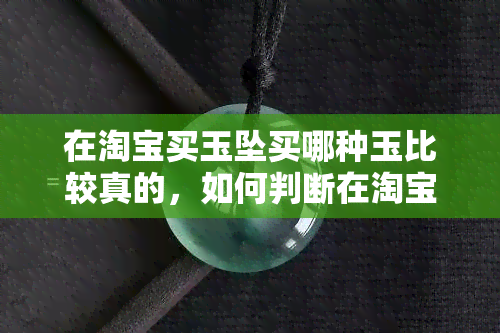 在淘宝买玉坠买哪种玉比较真的，如何判断在淘宝